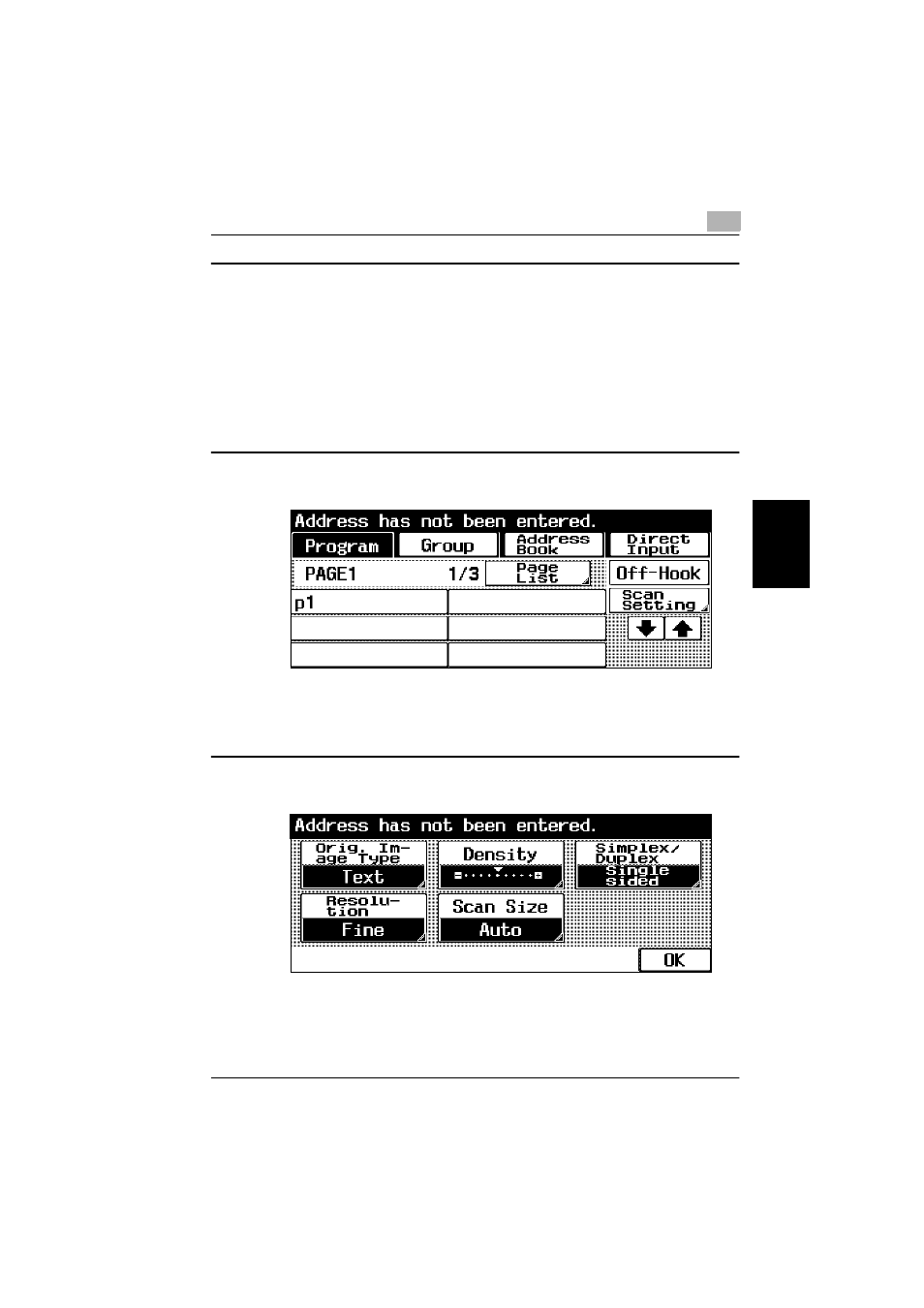 Address has not been entered.

Program
Group
Address Book
Direct Input
PAGE1
1/3
Page List
Off-Hook
p1
Scan Setting

Address has not been entered.

Orig. Image Type
Text
Density
Simplex/Duplex
Single Sided
Resolution
Fine
Scan Size
Auto
OK